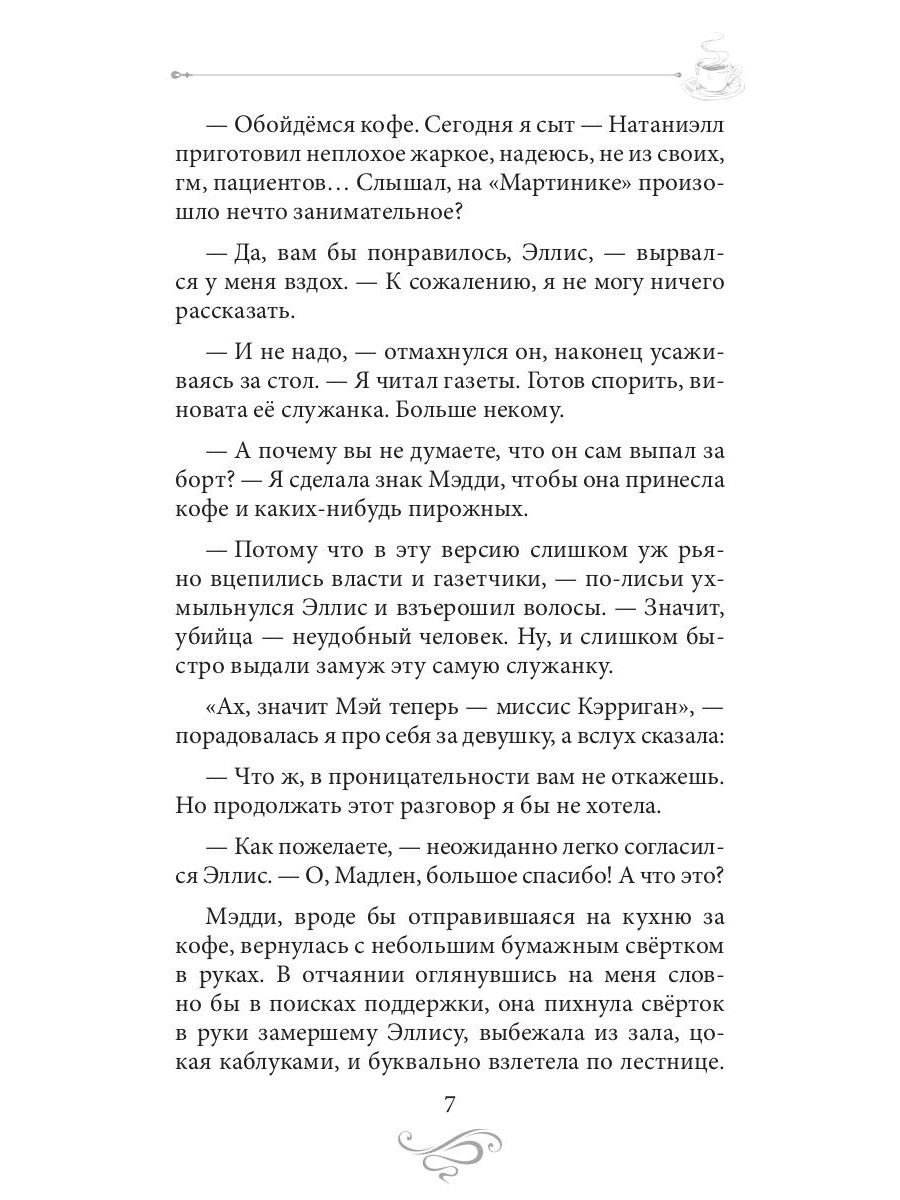 — Обойдёмся кофе. Сегодня я сыт — Натаниэлл приготовил неплохое жаркое, надеюсь, не из своих, гм, пациентов… Слышал, на «Мартинике» произошло нечто занимательное?

— Да, вам бы понравилось, Эллис, — вырвался у меня вздох. — К сожалению, я не могу ничего рассказать.

— И не надо, — отмахнулся он, наконец усаживаясь за стол. — Я читал газеты. Готов спорить, виновата её служанка. Больше некому.

— А почему вы не думаете, что он сам выпал за борт? — Я сделала знак Мэдди, чтобы она принесла кофе и каких-нибудь пирожных.

— Потому что в эту версию слишком уж рьяно вцепились власти и газетчики, — по-лисьи ухмыльнулся Эллис и взъерошил волосы. — Значит, убийца — неудобный человек. Ну, и слишком быстро выдали замуж эту самую служанку.

«Ах, значит Мэй теперь — миссис Кэрриган», — порадовалась я про себя за девушку, а вслух сказала:

— Что ж, в проницательности вам не откажешь. Но продолжать этот разговор я бы не хотела.

— Как пожелаете, — неожиданно легко согласился Эллис. — О, Мадлен, большое спасибо! А что это?

Мэдди, вроде бы отправившаяся на кухню за кофе, вернулась с небольшим бумажным свёртком в руках. В отчаянии оглянувшись на меня словно бы в поисках поддержки, она пихнула свёрток в руки замершему Эллису, выбежала из зала, цокая каблуками, и буквально взлетела по лестнице.

7